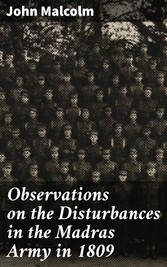 John Malcolm

Observations on the Disturbances in the Madras Army in 1809